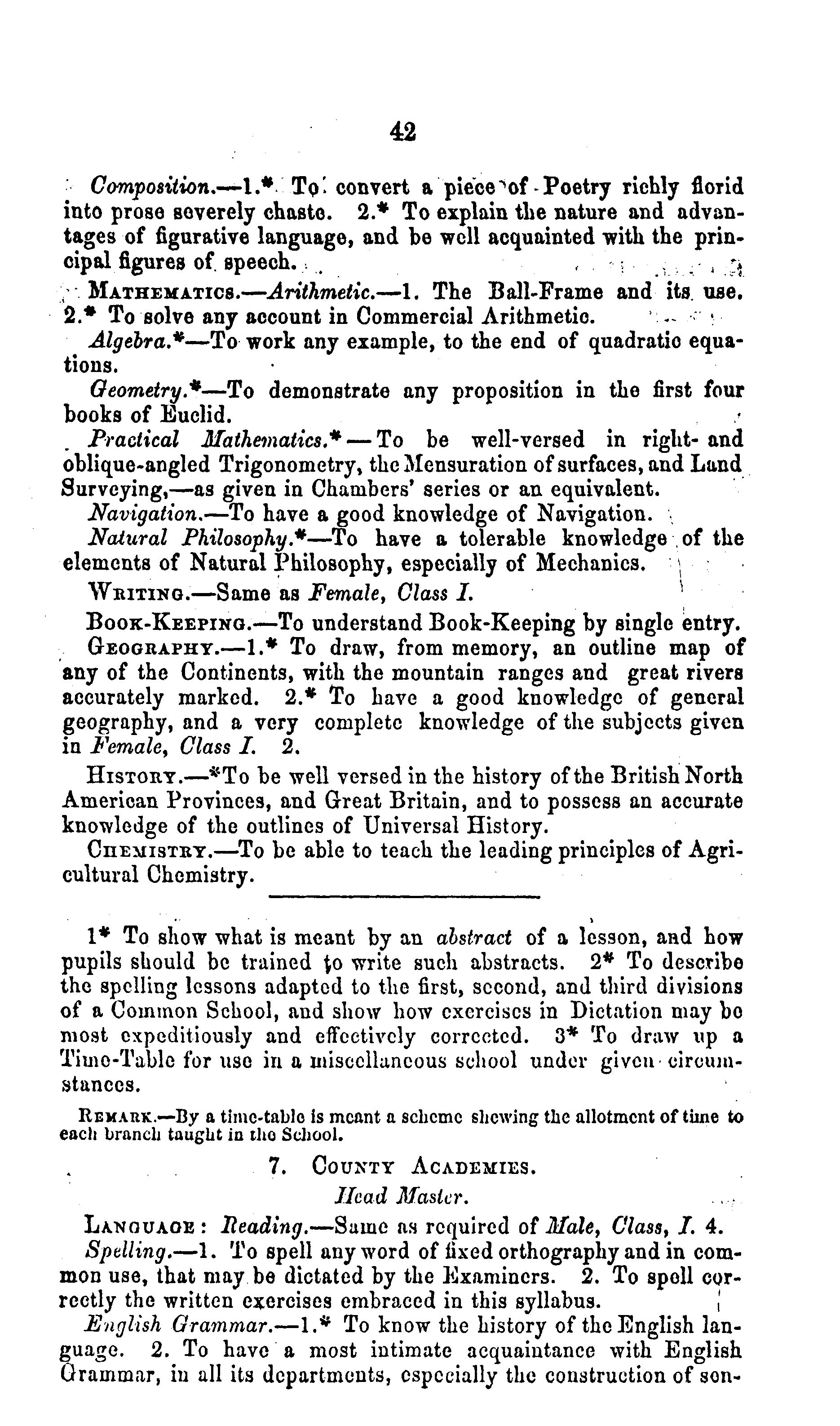 42

Composition.—1.* To convert a piece of Poetry richly florid into prose severely chaste. 2.* To explain the nature and advantages of figurative language, and be well acquainted with the principal figures of speech.

MATHEMATICS.—Arithmetic.—1. The Ball-Frame and its use. 2.* To solve any account in Commercial Arithmetic.

Algebra.*—To work any example, to the end of quadratic equations.

Geometry.*—To demonstrate any proposition in the first four books of Euclid.

Practical Mathematics.*—To be well-versed in right- and oblique-angled Trigonometry, the Mensuration of surfaces, and Land Surveying,—as given in Chambers' series or an equivalent.

Navigation.—To have a good knowledge of Navigation.

Natural Philosophy.*—To have a tolerable knowledge of the elements of Natural Philosophy, especially of Mechanics.

WRITING.—Same as Female, Class I.

BOOK-KEEPING.—To understand Book-Keeping by single entry.

GEOGRAPHY.—1.* To draw, from memory, an outline map of any of the Continents, with the mountain ranges and great rivers accurately marked. 2.* To have a good knowledge of general geography, and a very complete knowledge of the subjects given in Female, Class I. 2.

HISTORY.—*To be well versed in the history of the British North American Provinces, and Great Britain, and to possess an accurate knowledge of the outlines of Universal History.

CHEMISTRY.—To be able to teach the leading principles of Agricultural Chemistry.

1* To show what is meant by an abstract of a lesson, and how pupils should be trained to write such abstracts. 2* To describe the spelling lessons adapted to the first, second, and third divisions of a Common School, and show how exercises in Dictation may be most expeditiously and effectively corrected. 3* To draw up a Time-Table for use in a miscellaneous school under given circumstances.

REMARK.—By a time-table is meant a scheme shewing the allotment of time to each branch taught in the School.

7. COUNTY ACADEMIES.

Head Master.

LANGUAGE: Reading.—Same as required of Male, Class, I. 4.

Spelling.—1. To spell any word of fixed orthography and in common use, that may be dictated by the Examiners. 2. To spell correctly the written exercises embraced in this syllabus.

English Grammar.—1.* To know the history of the English language. 2. To have a most intimate acquaintance with English Grammar, in all its departments, especially the construction of sen-